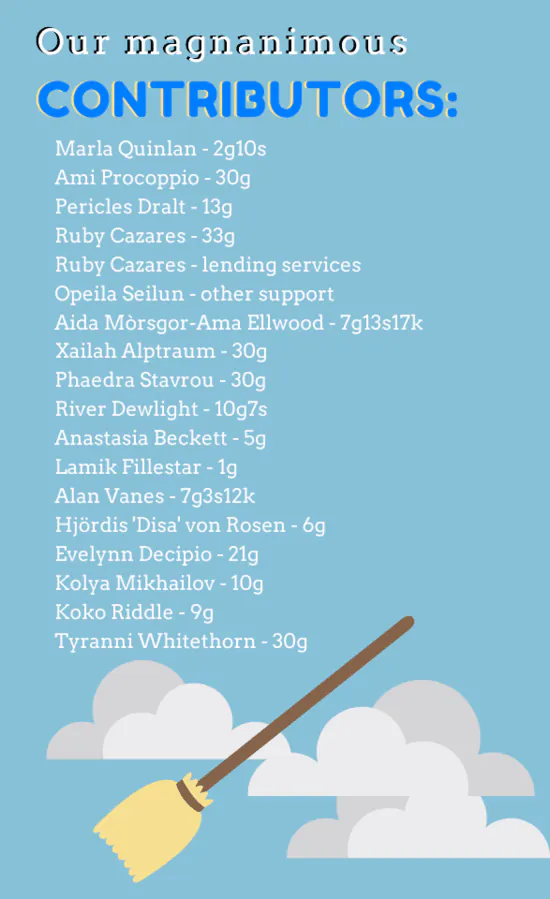 Our magnanimous
CONTRIBUTORS:

Marla Quinlan - 2g10s
Ami Procoppio - 30g
Pericles Dralt - 13g
Ruby Cazares - 33g
Ruby Cazares - lending services
Opeila Seilun - other support
Aida Mòrsgor-Ama Ellwood - 7g13s17k
Xailah Alptraum - 30g
Phaedra Stavrou - 30g
River Dewlight - 10g7s
Anastasia Beckett - 5g
Lamik Fillestar - 1g
Alan Vanes - 7g3s12k
Hjördis 'Disa' von Rosen - 6g
Evelynn Decipio - 21g
Kolya Mikhailov - 10g
Koko Riddle - 9g
Tyranni Whitethorn - 30g